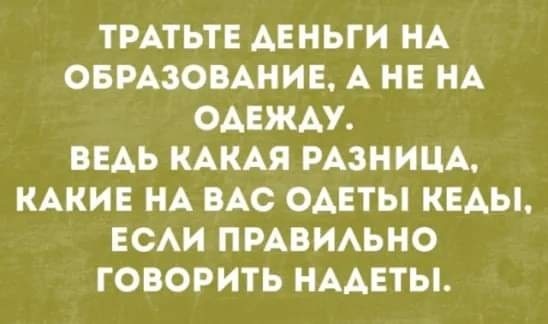 ТРАТЬТЕ ДЕНЬГИ НА ОБРАЗОВАНИЕ, А НЕ НА ОДЕЖДУ.
ВЕДЬ КАКАЯ РАЗНИЦА, КАКИЕ НА ВАС ОДЕТЫ КЕДЫ, ЕСЛИ ПРАВИЛЬНО ГОВОРИТЬ НАДЕТЫ.